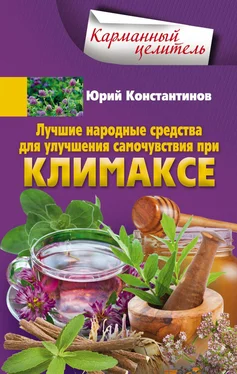 Карманный целитель

Юрий Константинов

Лучшие народные средства для улучшения самочувствия при

КЛИМАКСЕ